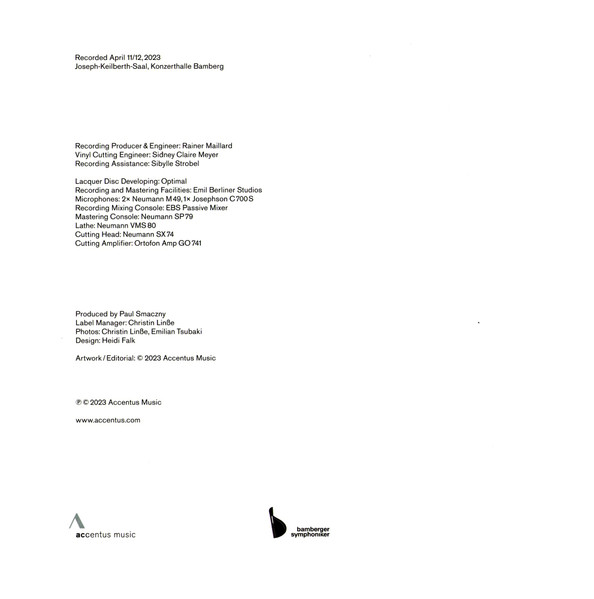 Recorded April 11/12, 2023
Joseph-Keilberth-Saal, Konzerthalle Bamberg

Recording Producer & Engineer: Rainer Maillard
Vinyl Cutting Engineer: Sidney Claire Meyer
Recording Assistance: Sibylle Strobel

Lacquer Disc Developing: Optimal
Recording and Mastering Facilities: Emil Berliner Studios
Microphones: 2× Neumann M 49, 1× Josephson C 700 S
Recording Mixing Console: EBS Passive Mixer
Mastering Console: Neumann SP 79
Lathe: Neumann VMS 80
Cutting Head: Neumann SX 74
Cutting Amplifier: Ortofon Amp GO 741

Produced by Paul Smaczny
Label Manager: Christin Linße
Photos: Christin Linße, Emilian Tsubaki
Design: Heidi Falk

Artwork / Editorial: © 2023 Accentus Music

℗ © 2023 Accentus Music

www.accentus.com

accentus music

bamberger symphoniker